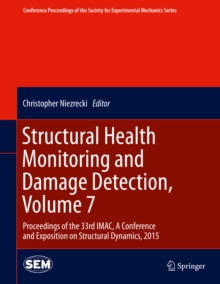 Conference Proceedings of the Society for Experimental Mechanics Series

Christopher Niezrecki Editor

Structural Health Monitoring and Damage Detection, Volume 7

Proceedings of the 33rd IMAC, A Conference and Exposition on Structural Dynamics, 2015

SEM

Springer